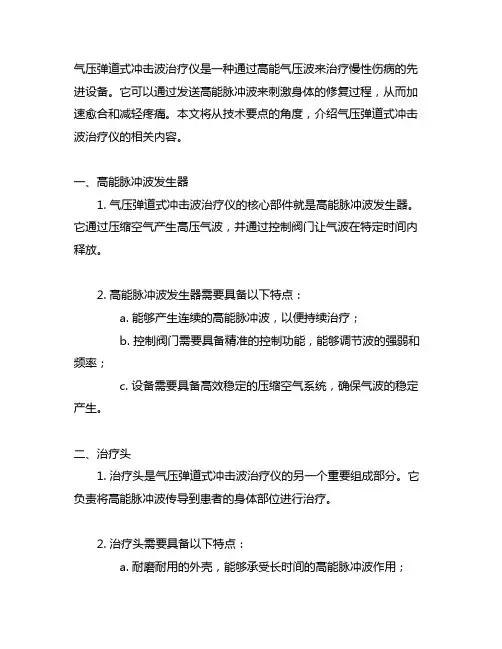 气压弹道式冲击波治疗仪是一种通过高能气压波来治疗慢性伤病的先进设备。它可以通过发送高能脉冲波来刺激身体的修复过程，从而加速愈合和减轻疼痛。本文将从技术要点的角度，介绍气压弹道式冲击波治疗仪的相关内容。

一、高能脉冲波发生器

1. 气压弹道式冲击波治疗仪的核心部件就是高能脉冲波发生器。它通过压缩空气产生高压气波，并通过控制阀门让气波在特定时间内释放。

2. 高能脉冲波发生器需要具备以下特点：

a. 能够产生连续的高能脉冲波，以便持续治疗；

b. 控制阀门需要具备精准的控制功能，能够调节波的强弱和频率；

c. 设备需要具备高效稳定的压缩空气系统，确保气波的稳定产生。

二、治疗头

1. 治疗头是气压弹道式冲击波治疗仪的另一个重要组成部分。它负责将高能脉冲波传导到患者的身体部位进行治疗。

2. 治疗头需要具备以下特点：

a. 耐磨耐用的外壳，能够承受长时间的高能脉冲波作用；